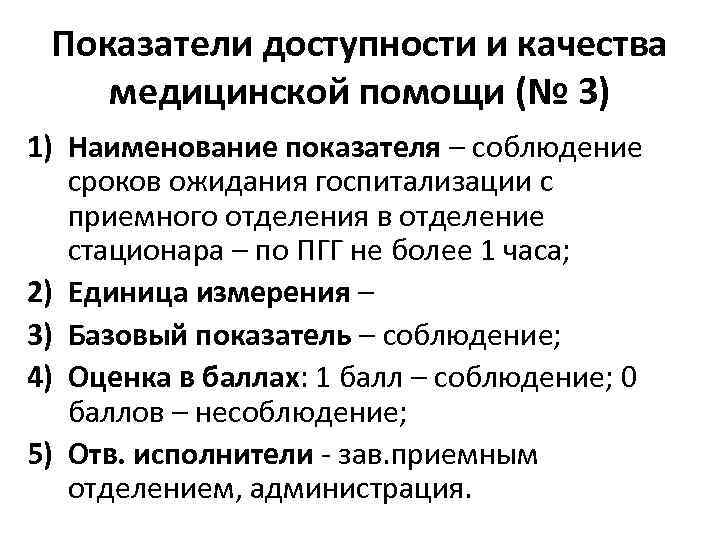 Показатели доступности и качества медицинской помощи (№ 3)

1) Наименование показателя – соблюдение сроков ожидания госпитализации с приемного отделения в отделение стационара – по ПГГ не более 1 часа;

2) Единица измерения –

3) Базовый показатель – соблюдение;

4) Оценка в баллах: 1 балл – соблюдение; 0 баллов – несоблюдение;

5) Отв. исполнители - зав.приемным отделением, администрация.